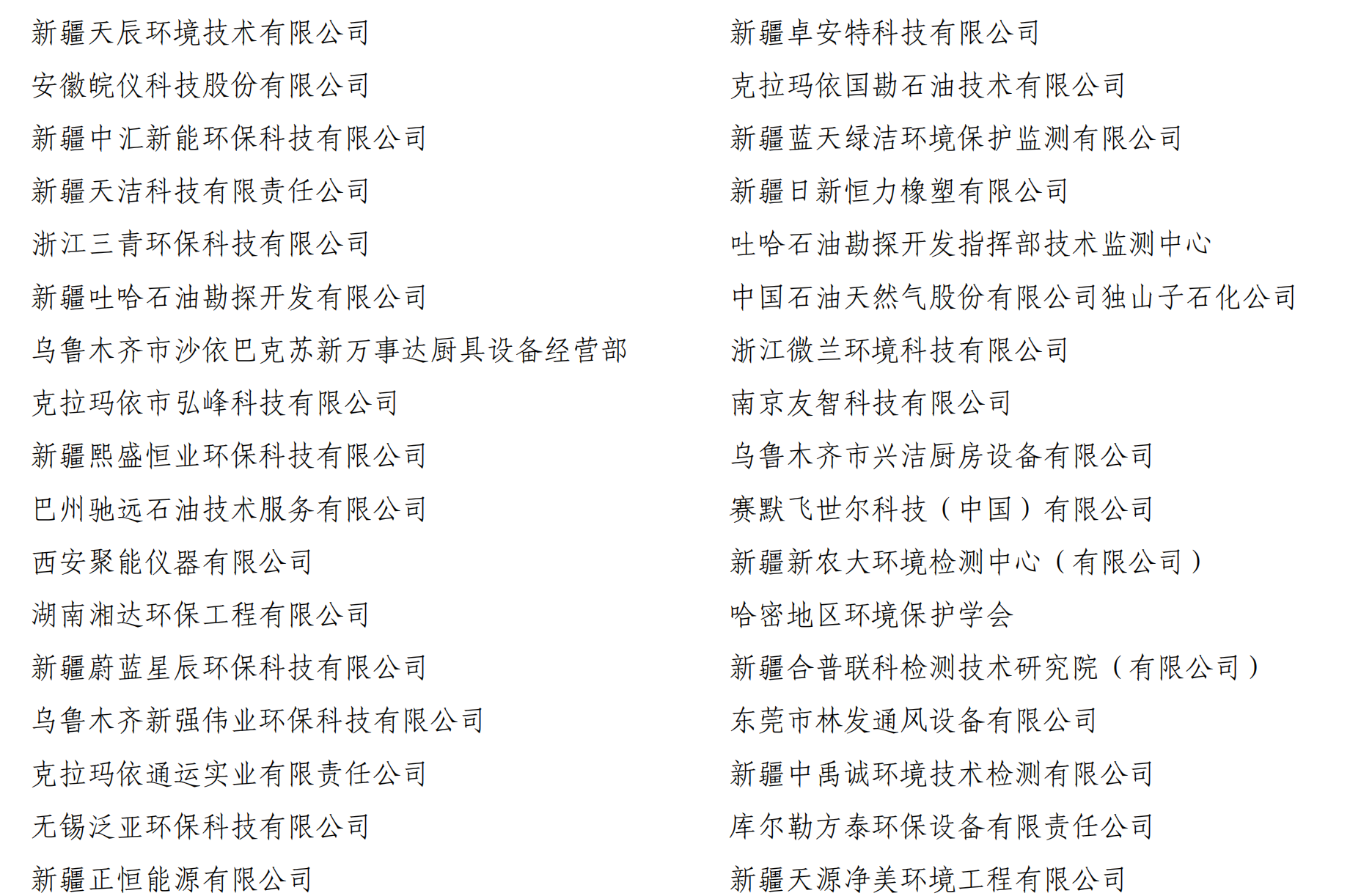 新疆天辰环境技术有限公司
安徽皖仪科技股份有限公司
新疆中汇新能环保科技有限公司
新疆天洁科技有限责任公司
浙江三青环保科技有限公司
新疆吐哈石油勘探开发有限公司
乌鲁木齐市沙依巴克苏新万事达厨具设备经营部
克拉玛依市弘峰科技有限公司
新疆熙盛恒业环保科技有限公司
巴州驰远石油技术服务有限公司
西安聚能仪器有限公司
湖南湘达环保工程有限公司
新疆蔚蓝星辰环保科技有限公司
乌鲁木齐新强伟业环保科技有限公司
克拉玛依通运实业有限责任公司
无锡泛亚环保科技有限公司
新疆正恒能源有限公司

新疆卓安特科技有限公司
克拉玛依国勘石油技术有限公司
新疆蓝天绿洁环境保护监测有限公司
新疆日新恒力橡塑有限公司
吐哈石油勘探开发指挥部技术监测中心
中国石油天然气股份有限公司独山子石化公司
浙江微兰环境科技有限公司
南京友智科技有限公司
乌鲁木齐市兴洁厨房设备有限公司
赛默飞世尔科技（中国）有限公司
新疆新农大环境检测中心（有限公司）
哈密地区环境保护学会
新疆合普联科检测技术研究院（有限公司）
东莞市林发通风设备有限公司
新疆中禹诚环境技术检测有限公司
库尔勒方泰环保设备有限责任公司
新疆天源净美环境工程有限公司